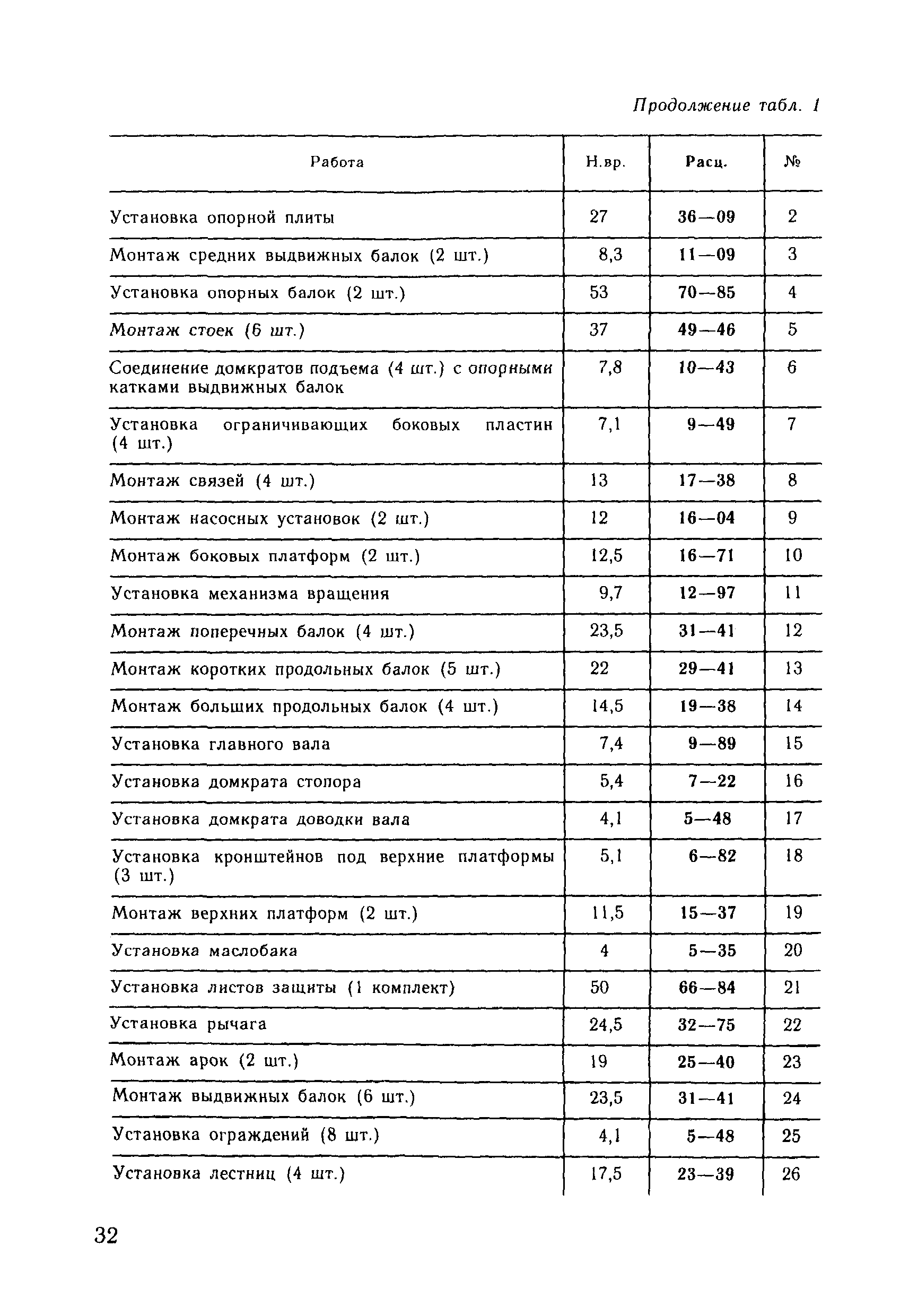 Продолжение табл. 1

| Работа | Н.вр. | Расц. | № |
|---|---|---|---|
| Установка опорной плиты | 27 | 36—09 | 2 |
| Монтаж средних выдвижных балок (2 шт.) | 8,3 | 11—09 | 3 |
| Установка опорных балок (2 шт.) | 53 | 70—85 | 4 |
| Монтаж стоек (6 шт.) | 37 | 49—46 | 5 |
| Соединение домкратов подъема (4 шт.) с опорными катками выдвижных балок | 7,8 | 10—43 | 6 |
| Установка ограничивающих боковых пластин (4 шт.) | 7,1 | 9—49 | 7 |
| Монтаж связей (4 шт.) | 13 | 17—38 | 8 |
| Монтаж насосных установок (2 шт.) | 12 | 16—04 | 9 |
| Монтаж боковых платформ (2 шт.) | 12,5 | 16—71 | 10 |
| Установка механизма вращения | 9,7 | 12—97 | 11 |
| Монтаж поперечных балок (4 шт.) | 23,5 | 31—41 | 12 |
| Монтаж коротких продольных балок (5 шт.) | 22 | 29—41 | 13 |
| Монтаж больших продольных балок (4 шт.) | 14,5 | 19—38 | 14 |
| Установка главного вала | 7,4 | 9—89 | 15 |
| Установка домкрата стопора | 5,4 | 7—22 | 16 |
| Установка домкрата доводки вала | 4,1 | 5—48 | 17 |
| Установка кронштейнов под верхние платформы (3 шт.) | 5,1 | 6—82 | 18 |
| Монтаж верхних платформ (2 шт.) | 11,5 | 15—37 | 19 |
| Установка маслобака | 4 | 5—35 | 20 |
| Установка листов защиты (1 комплект) | 50 | 66—84 | 21 |
| Установка рычага | 24,5 | 32—75 | 22 |
| Монтаж арок (2 шт.) | 19 | 25—40 | 23 |
| Монтаж выдвижных балок (6 шт.) | 23,5 | 31—41 | 24 |
| Установка ограждений (8 шт.) | 4,1 | 5—48 | 25 |
| Установка лестниц (4 шт.) | 17,5 | 23—39 | 26 |

32